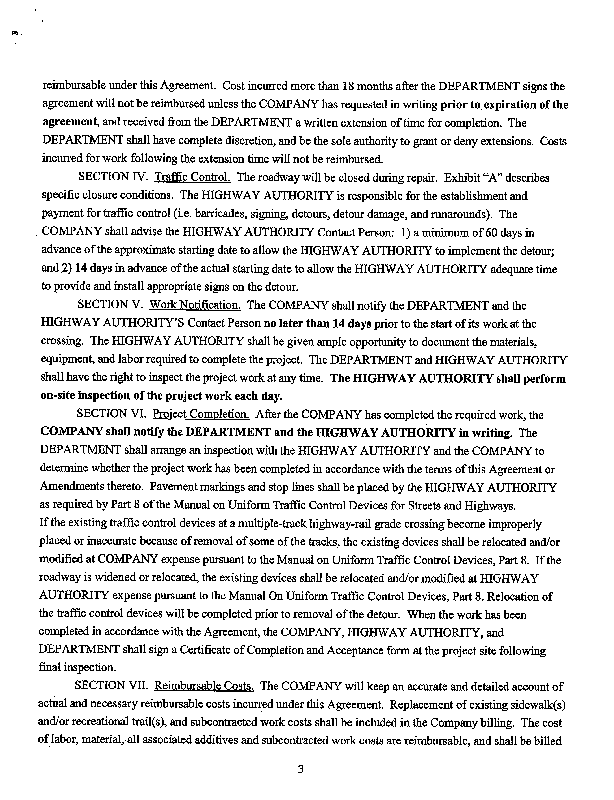 reimbursable under this Agreement. Cost incurred more than 18 months after the DEPARTMENT signs the agreement will not be reimbursed unless the COMPANY has requested in writing prior to expiration of the agreement, and received from the DEPARTMENT a written extension of time for completion. The DEPARTMENT shall have complete discretion, and be the sole authority to grant or deny extensions. Costs incurred for work following the extension time will not be reimbursed.

SECTION IV. Traffic Control. The roadway will be closed during repair. Exhibit "A" describes specific closure conditions. The HIGHWAY AUTHORITY is responsible for the establishment and payment for traffic control (i.e. barricades, signing, detours, detour damage, and runarounds). The COMPANY shall advise the HIGHWAY AUTHORITY Contact Person: 1) a minimum of 60 days in advance of the approximate starting date to allow the HIGHWAY AUTHORITY to implement the detour; and 2) 14 days in advance of the actual starting date to allow the HIGHWAY AUTHORITY adequate time to provide and install appropriate signs on the detour.

SECTION V. Work Notification. The COMPANY shall notify the DEPARTMENT and the HIGHWAY AUTHORITY'S Contact Person no later than 14 days prior to the start of its work at the crossing. The HIGHWAY AUTHORITY shall be given ample opportunity to document the materials, equipment, and labor required to complete the project. The DEPARTMENT and HIGHWAY AUTHORITY shall have the right to inspect the project work at any time. The HIGHWAY AUTHORITY shall perform on-site inspection of the project work each day.

SECTION VI. Project Completion. After the COMPANY has completed the required work, the COMPANY shall notify the DEPARTMENT and the HIGHWAY AUTHORITY in writing. The DEPARTMENT shall arrange an inspection with the HIGHWAY AUTHORITY and the COMPANY to determine whether the project work has been completed in accordance with the terms of this Agreement or Amendments thereto. Pavement markings and stop lines shall be placed by the HIGHWAY AUTHORITY as required by Part 8 of the Manual on Uniform Traffic Control Devices for Streets and Highways. If the existing traffic control devices at a multiple-track highway-rail grade crossing become improperly placed or inaccurate because of removal of some of the tracks, the existing devices shall be relocated and/or modified at COMPANY expense pursuant to the Manual on Uniform Traffic Control Devices, Part 8. If the roadway is widened or relocated, the existing devices shall be relocated and/or modified at HIGHWAY AUTHORITY expense pursuant to the Manual On Uniform Traffic Control Devices, Part 8. Relocation of the traffic control devices will be completed prior to removal of the detour. When the work has been completed in accordance with the Agreement, the COMPANY, HIGHWAY AUTHORITY, and DEPARTMENT shall sign a Certificate of Completion and Acceptance form at the project site following final inspection.

SECTION VII. Reimbursable Costs. The COMPANY will keep an accurate and detailed account of actual and necessary reimbursable costs incurred under this Agreement. Replacement of existing sidewalk(s) and/or recreational trail(s), and subcontracted work costs shall be included in the Company billing. The cost of labor, material, all associated additives and subcontracted work costs are reimbursable, and shall be billed

3